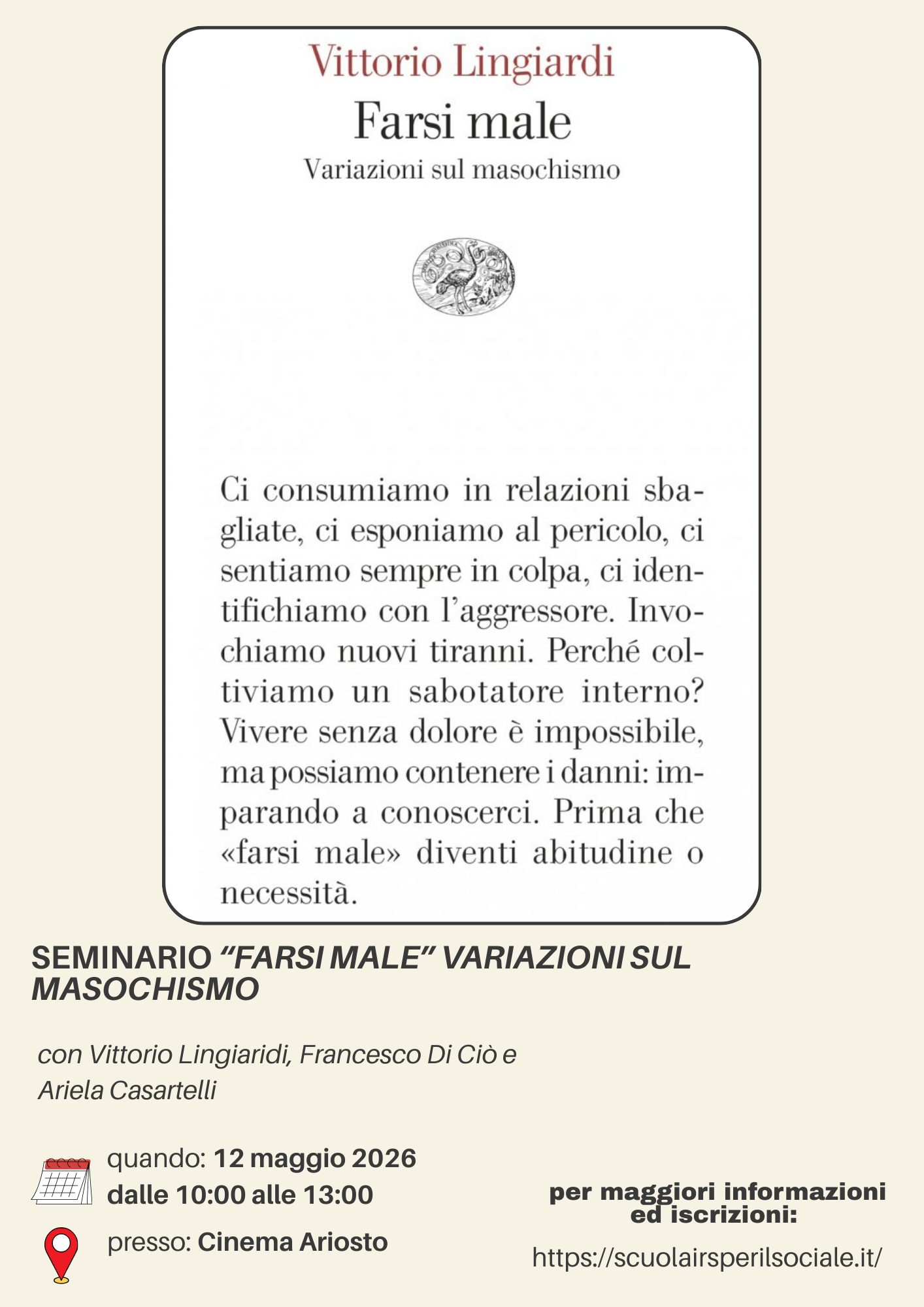 Vittorio Lingiardi

Farsi male

Variazioni sul masochismo

Ci consumiamo in relazioni sbagliate, ci esponiamo al pericolo, ci sentiamo sempre in colpa, ci identifichiamo con l'aggressore. Invochiamo nuovi tiranni. Perché coltiviamo un sabotatore interno? Vivere senza dolore è impossibile, ma possiamo contenere i danni: imparando a conoscerci. Prima che «farsi male» diventi abitudine o necessità.

SEMINARIO "FARSI MALE" VARIAZIONI SUL MASOCHISMO

con Vittorio Lingiaridi, Francesco Di Ciò e Ariela Casartelli

quando: 12 maggio 2026
dalle 10:00 alle 13:00

presso: Cinema Ariosto

per maggiori informazioni ed iscrizioni:

https://scuolairsperilsociale.it/